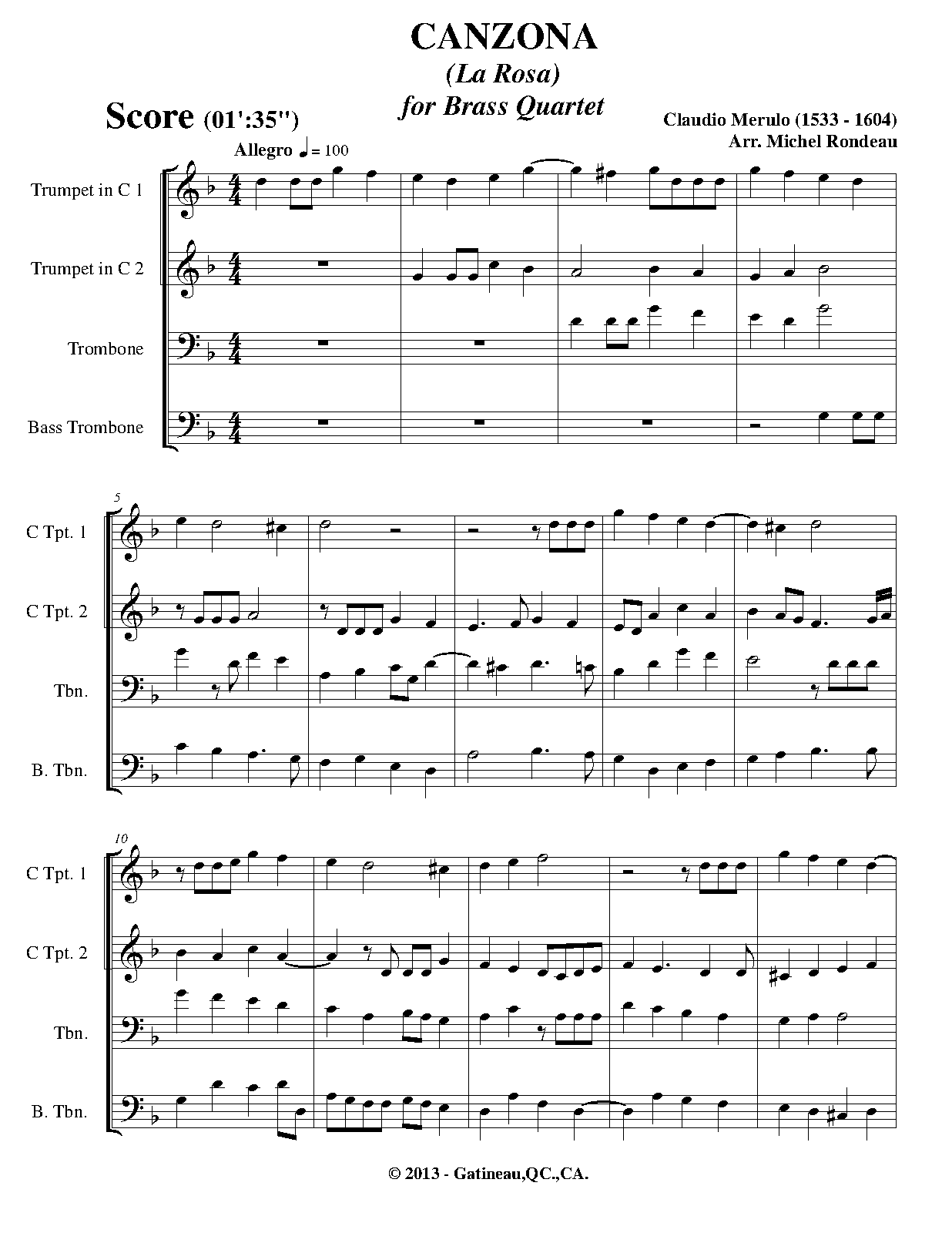 CANZONA
(La Rosa)
for Brass Quartet

Score (01':35")

Claudio Merulo (1533 - 1604)
Arr. Michel Rondeau

Allegro ♩ = 100

Trumpet in C 1

Trumpet in C 2

Trombone

Bass Trombone

5

C Tpt. 1

C Tpt. 2

Tbn.

B. Tbn.

10

C Tpt. 1

C Tpt. 2

Tbn.

B. Tbn.

© 2013 - Gatineau,QC.,CA.